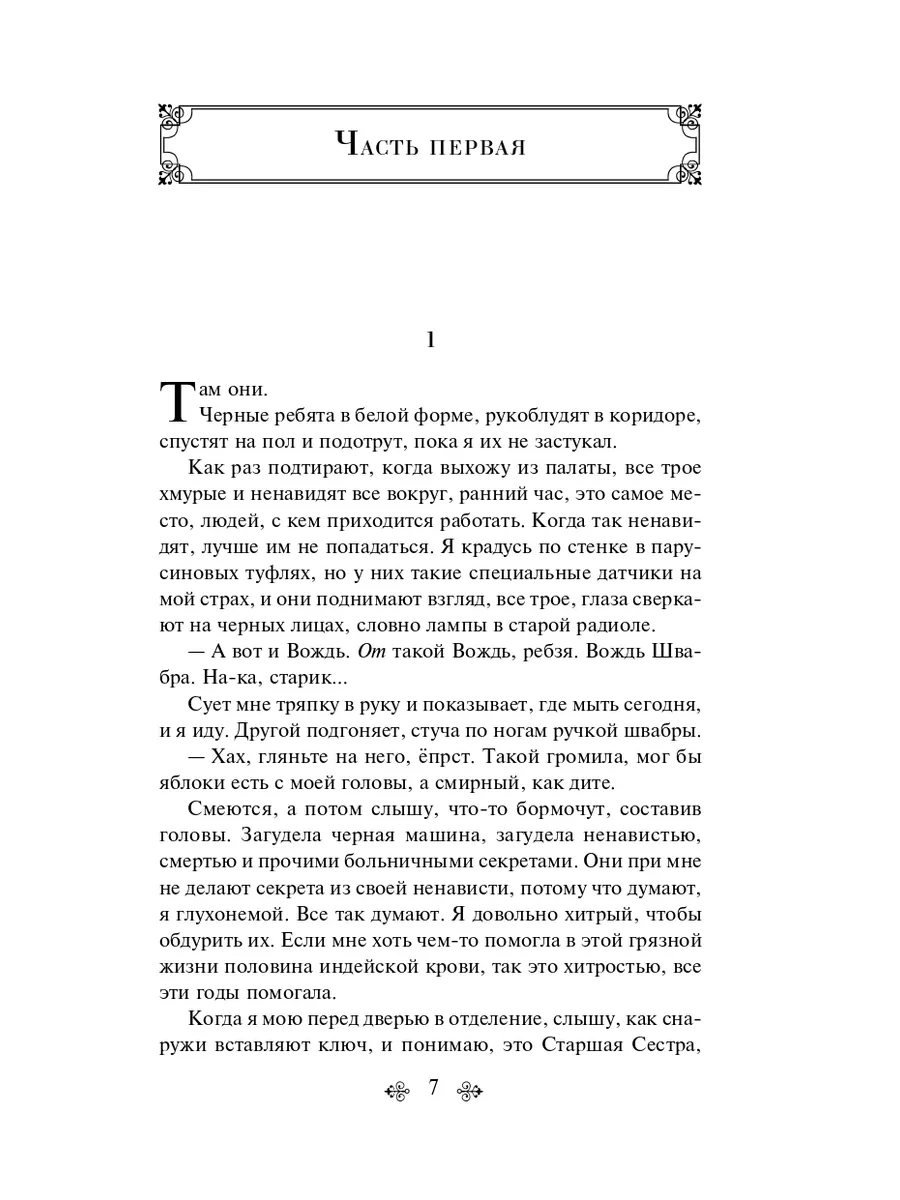 Часть первая

1

Там они.

Черные ребята в белой форме, рукоблудят в коридоре, спустят на пол и подотрут, пока я их не застукал.

Как раз подтирают, когда выхожу из палаты, все трое хмурые и ненавидят все вокруг, ранний час, это самое место, людей, с кем приходится работать. Когда так ненавидят, лучше им не попадаться. Я крадусь по стенке в парусиновых туфлях, но у них такие специальные датчики на мой страх, и они поднимают взгляд, все трое, глаза сверкают на черных лицах, словно лампы в старой радиоле.

— А вот и Вождь. От такой Вождь, ребзя. Вождь Швабра. На-ка, старик...

Сует мне тряпку в руку и показывает, где мыть сегодня, и я иду. Другой подгоняет, стуча по ногам ручкой швабры.

— Хах, гляньте на него, ёпрст. Такой громила, мог бы яблоки есть с моей головы, а смирный, как дите.

Смеются, а потом слышу, что-то бормочут, составив головы. Загудела черная машина, загудела ненавистью, смертью и прочими больничными секретами. Они при мне не делают секрета из своей ненависти, потому что думают, я глухонемой. Все так думают. Я довольно хитрый, чтобы обдурить их. Если мне хоть чем-то помогла в этой грязной жизни половина индейской крови, так это хитростью, все эти годы помогала.

Когда я мою перед дверью в отделение, слышу, как снаружи вставляют ключ, и понимаю, это Старшая Сестра,

7